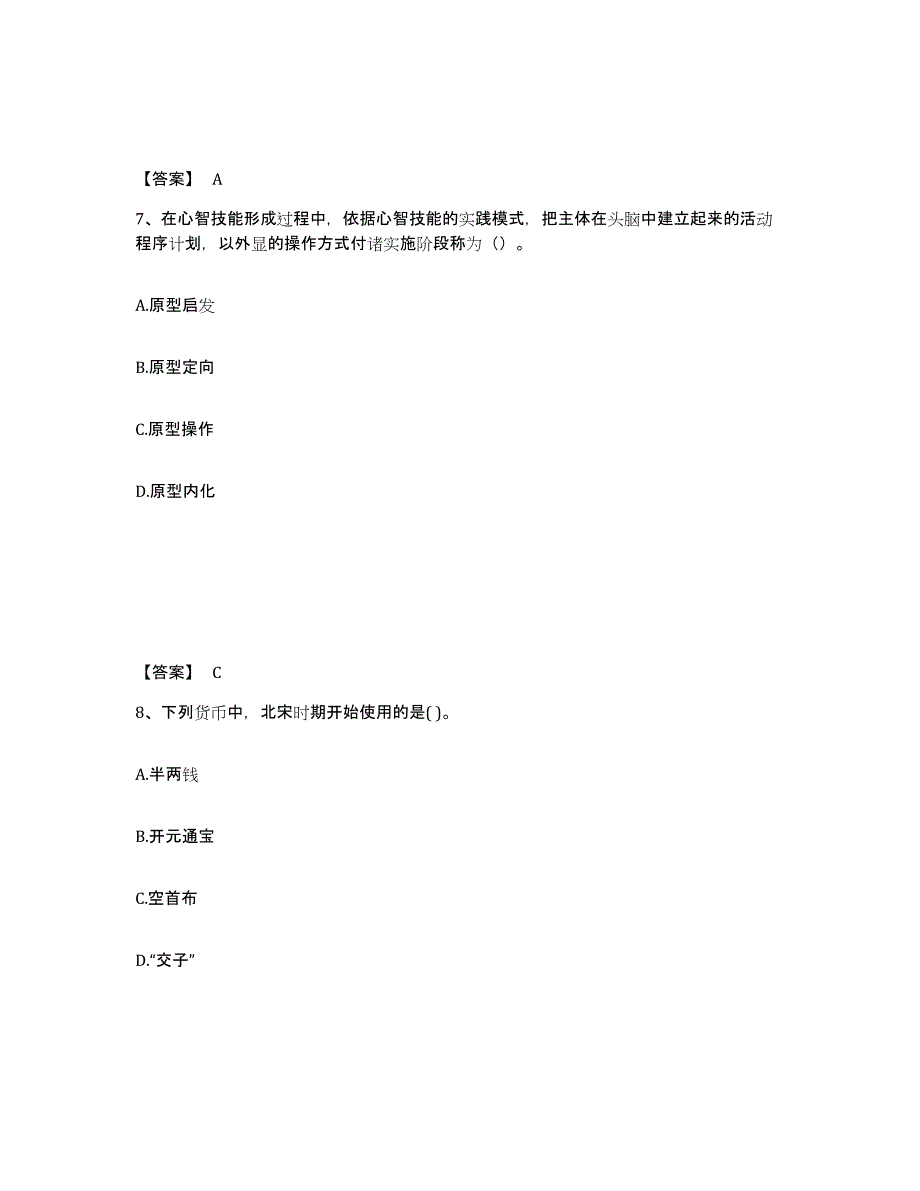 【答案】 A

7、在心智技能形成过程中，依据心智技能的实践模式，把主体在头脑中建立起来的活动程序计划，以外显的操作方式付诸实施阶段称为（）。

A.原型启发

B.原型定向

C.原型操作

D.原型内化

【答案】 C

8、下列货币中，北宋时期开始使用的是( )。

A.半两钱

B.开元通宝

C.空首布

D.“交子”